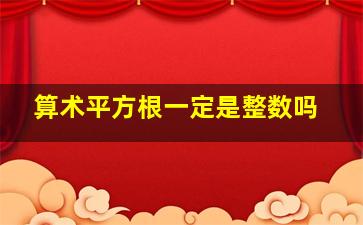 算术平方根一定是整数吗